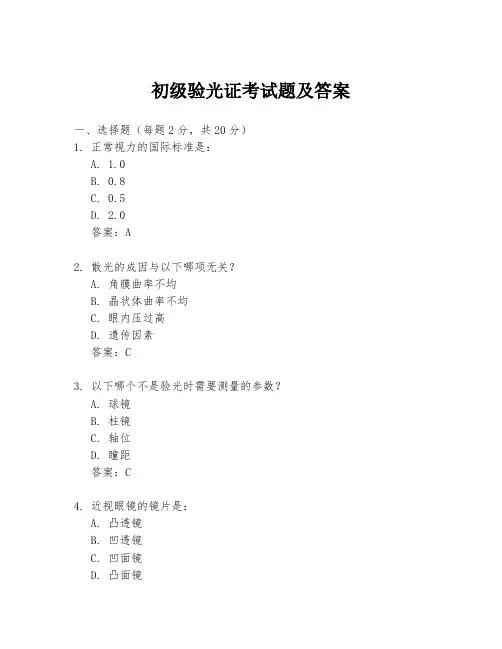 初级验光证考试题及答案

一、选择题（每题 2 分，共 20 分）
1. 正常视力的国际标准是：
A. 1.0
B. 0.8
C. 0.5
D. 2.0
答案：A

2. 散光的成因与以下哪项无关？
A. 角膜曲率不均
B. 晶状体曲率不均
C. 眼内压过高
D. 遗传因素
答案：C

3. 以下哪个不是验光时需要测量的参数？
A. 球镜
B. 柱镜
C. 轴位
D. 瞳距
答案：C

4. 近视眼镜的镜片是：
A. 凸透镜
B. 凹透镜
C. 凹面镜
D. 凸面镜